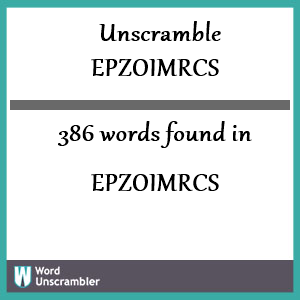 Unscramble EPZOIMRCS

386 words found in

EPZOIMRCS

W Word Unscrambler